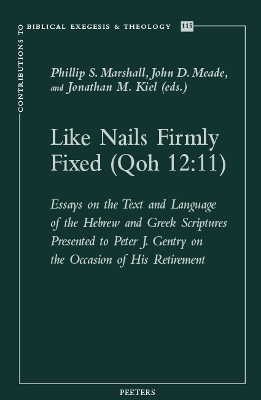 CONTRIBUTIONS TO BIBLICAL EXEGESIS & THEOLOGY 115

Phillip S. Marshall, John D. Meade, and Jonathan M. Kiel (eds.)

Like Nails Firmly Fixed (Qoh 12:11)

Essays on the Text and Language of the Hebrew and Greek Scriptures Presented to Peter J. Gentry on the Occasion of His Retirement

PEETERS